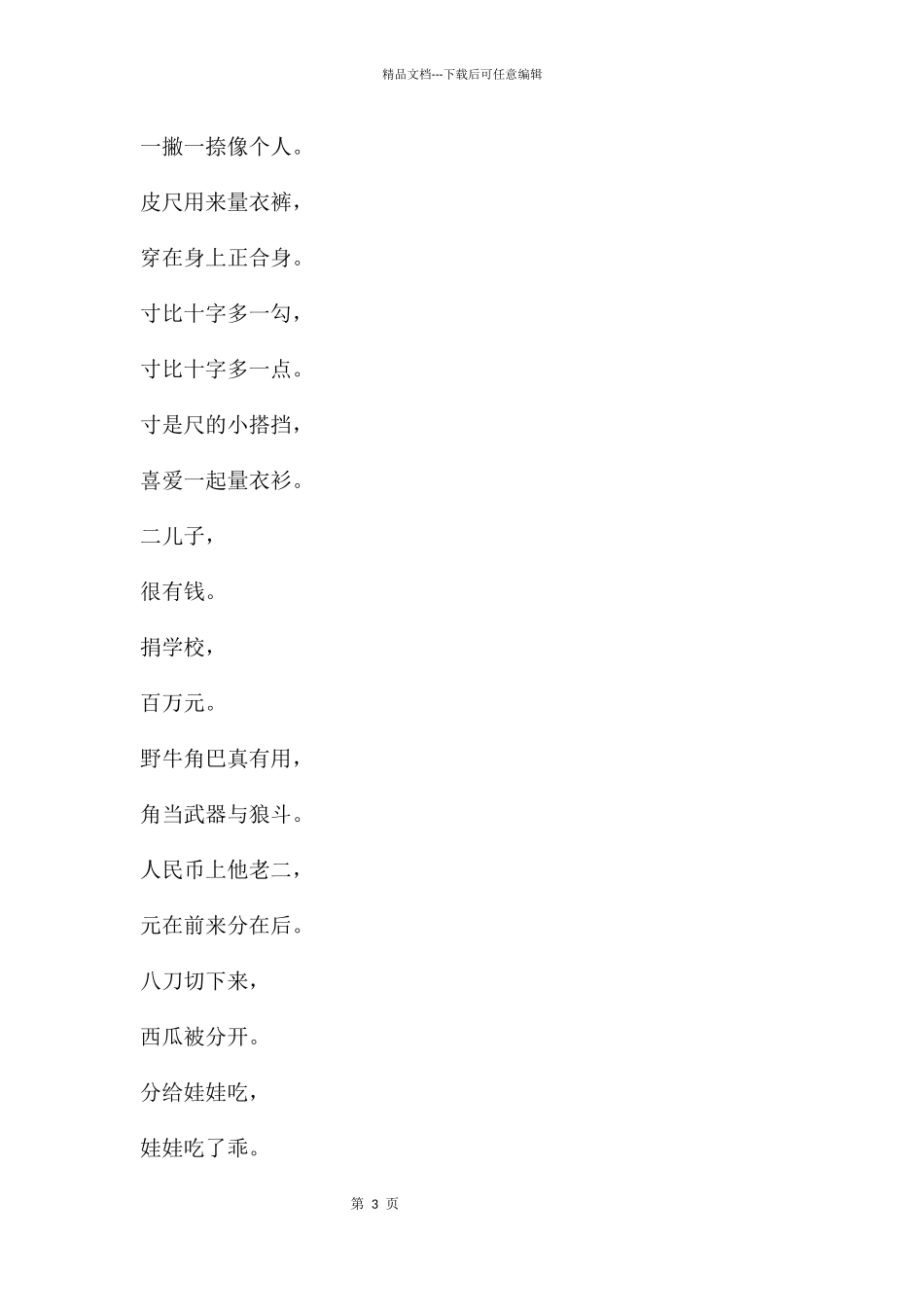 精品文档---下载后可任意编辑

一撇一捺像个人。

皮尺用来量衣裤，

穿在身上正合身。

寸比十字多一勾，

寸比十字多一点。

寸是尺的小搭挡，

喜爱一起量衣衫。

二儿子，

很有钱。

捐学校，

百万元。

野牛角巴真有用，

角当武器与狼斗。

人民币上他老二，

元在前来分在后。

八刀切下来，

西瓜被分开。

分给娃娃吃，

娃娃吃了乖。

第 3 页